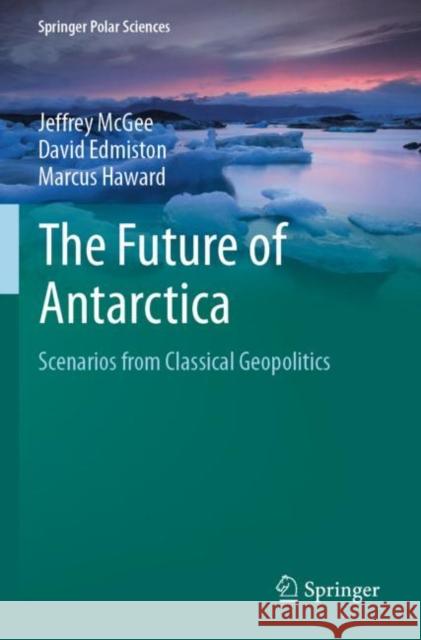 Springer Polar Sciences

Jeffrey McGee
David Edmiston
Marcus Haward

The Future of Antarctica

Scenarios from Classical Geopolitics

Springer